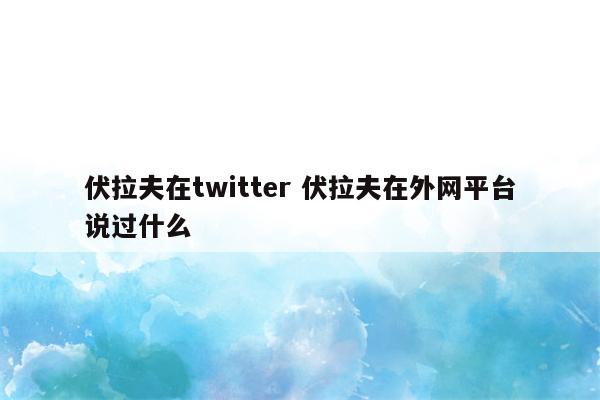 伏拉夫在twitter 伏拉夫在外网平台说过什么